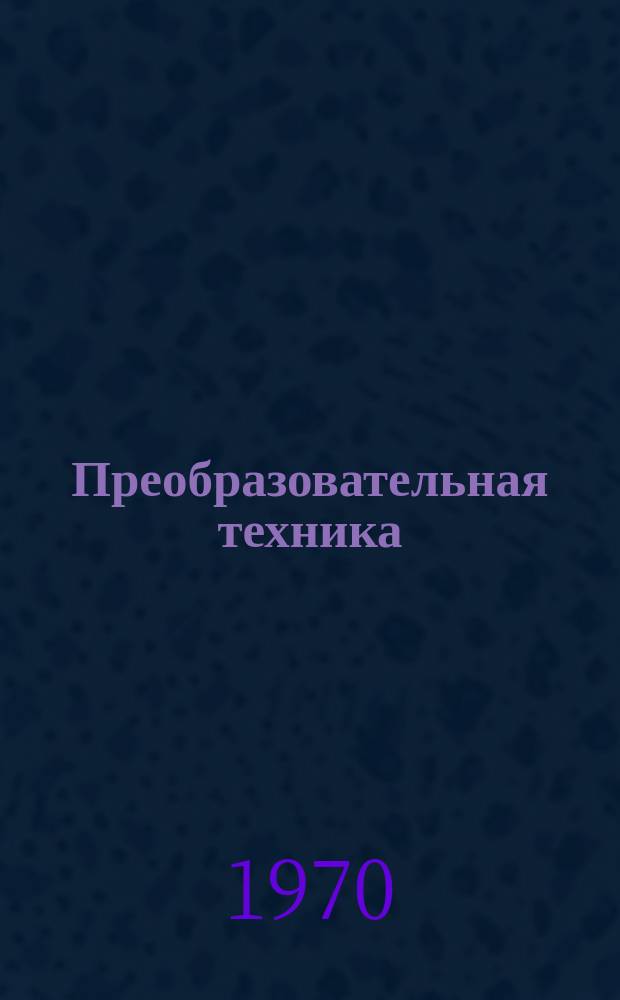 Преобразовательная техника

1970